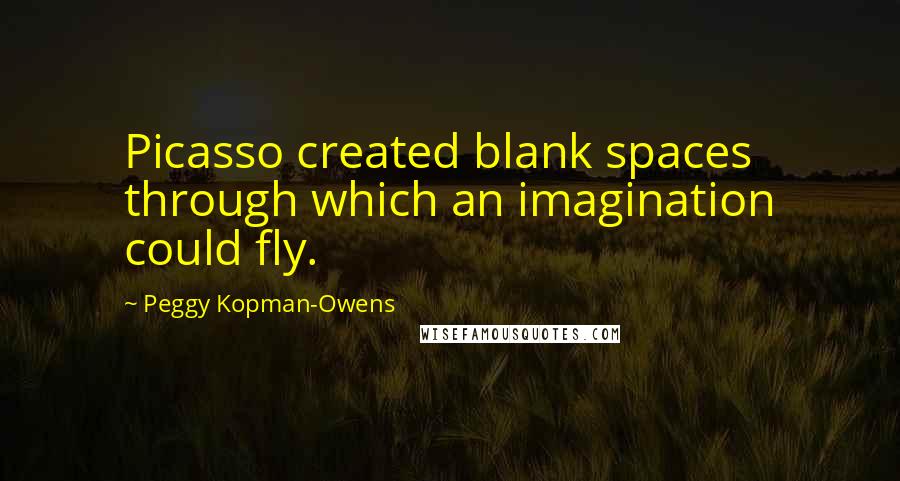 Picasso created blank spaces through which an imagination could fly.

~ Peggy Kopman-Owens

WISEFAMOUSQUOTES.COM